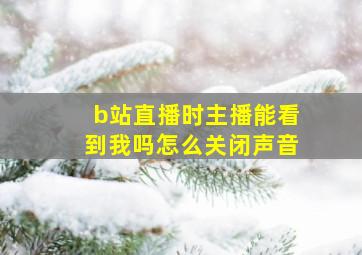 b站直播时主播能看到我吗怎么关闭声音